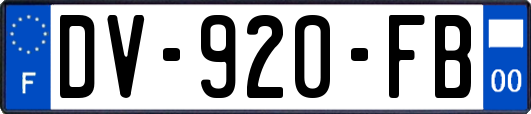 F
DV-920-FB
00